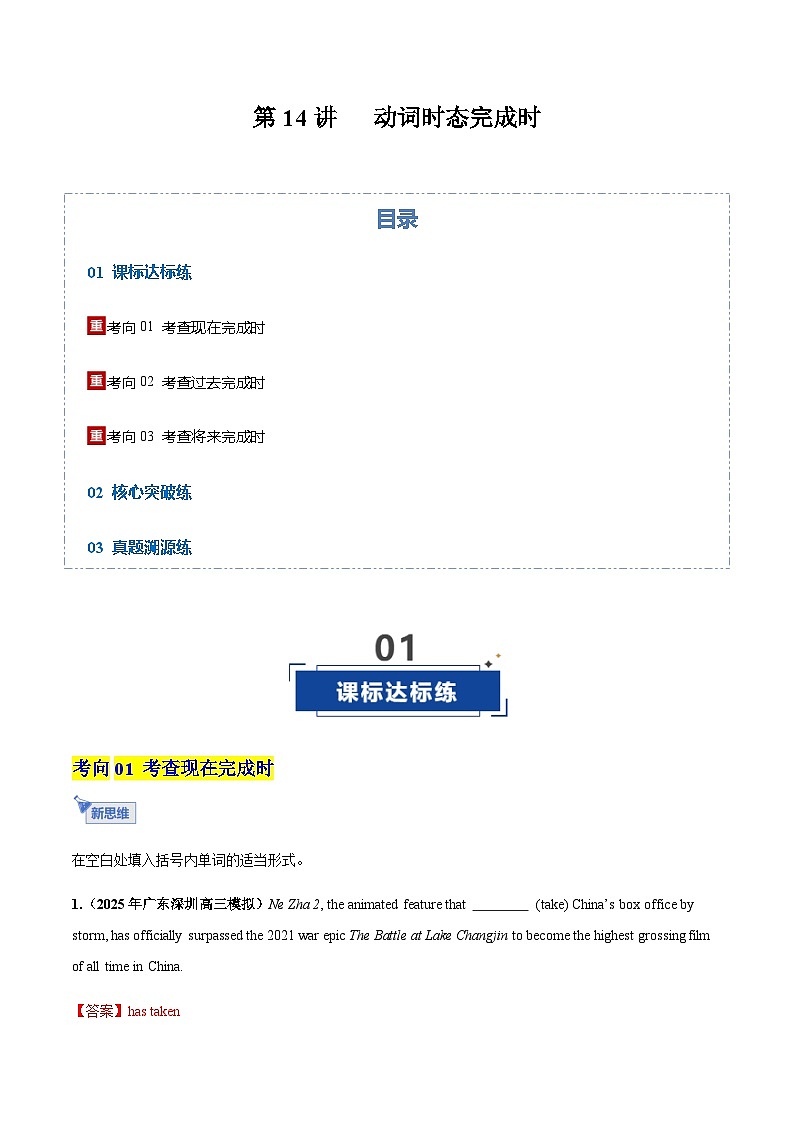 第 14 讲　　动词时态完成时

目录

01 课标达标练

重 考向 01 考查现在完成时

重 考向 02 考查过去完成时

重 考向 03 考查将来完成时

02 核心突破练

03 真题溯源练

01
课标达标练

考向 01 考查现在完成时

新思维

在空白处填入括号内单词的适当形式。

1.（2025 年广东深圳高三模拟）Ne Zha 2, the animated feature that ________ (take) China's box office by storm, has officially surpassed the 2021 war epic The Battle at Lake Changjin to become the highest grossing film of all time in China.

【答案】has taken